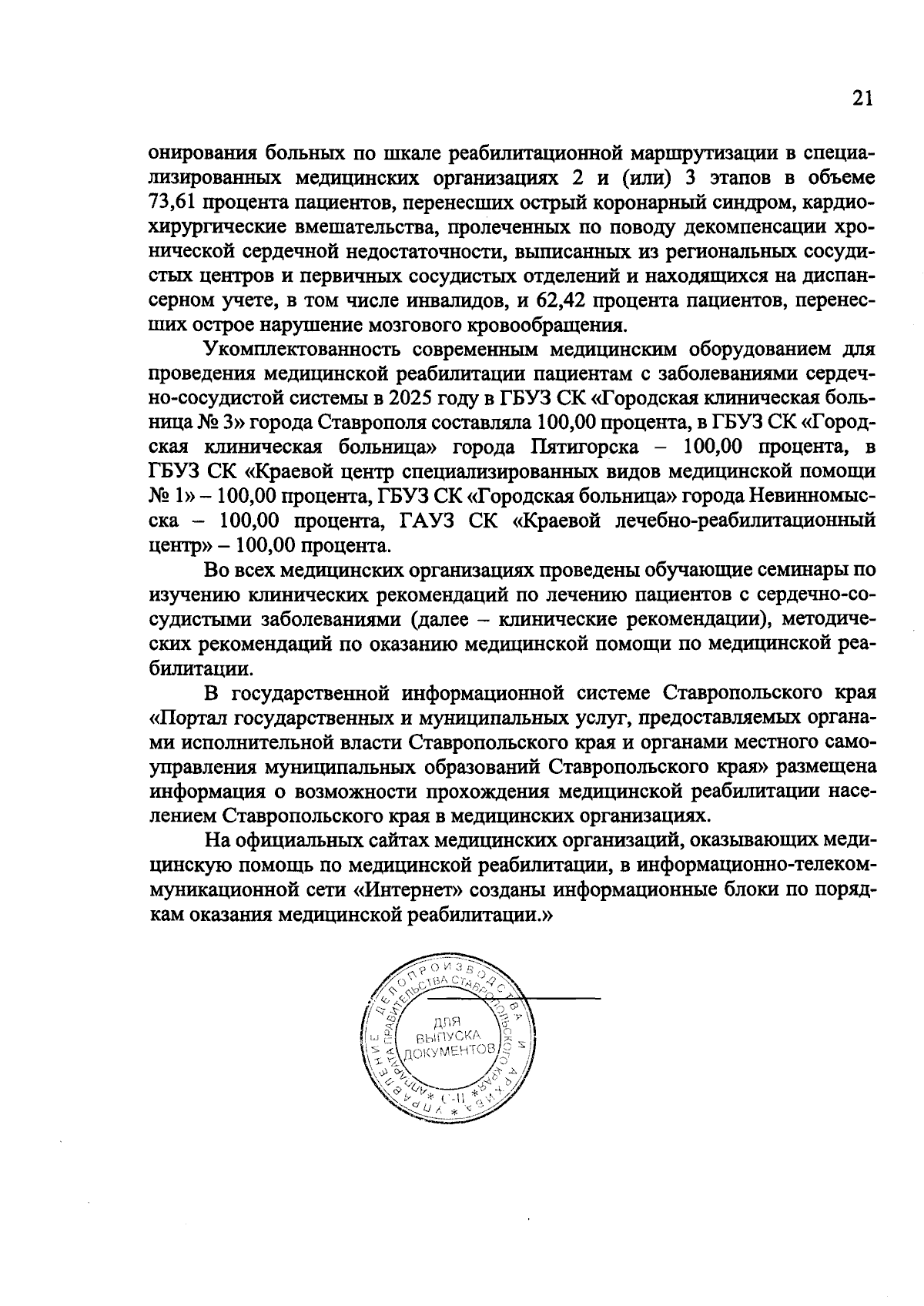 21

онирования больных по шкале реабилитационной маршрутизации в специализированных медицинских организациях 2 и (или) 3 этапов в объеме 73,61 процента пациентов, перенесших острый коронарный синдром, кардиохирургические вмешательства, пролеченных по поводу декомпенсации хронической сердечной недостаточности, выписанных из региональных сосудистых центров и первичных сосудистых отделений и находящихся на диспансерном учете, в том числе инвалидов, и 62,42 процента пациентов, перенесших острое нарушение мозгового кровообращения.

Укомплектованность современным медицинским оборудованием для проведения медицинской реабилитации пациентам с заболеваниями сердечно-сосудистой системы в 2025 году в ГБУЗ СК «Городская клиническая больница № 3» города Ставрополя составляла 100,00 процента, в ГБУЗ СК «Городская клиническая больница» города Пятигорска – 100,00 процента, в ГБУЗ СК «Краевой центр специализированных видов медицинской помощи № 1» – 100,00 процента, ГБУЗ СК «Городская больница» города Невинномысска – 100,00 процента, ГАУЗ СК «Краевой лечебно-реабилитационный центр» – 100,00 процента.

Во всех медицинских организациях проведены обучающие семинары по изучению клинических рекомендаций по лечению пациентов с сердечно-сосудистыми заболеваниями (далее – клинические рекомендации), методических рекомендаций по оказанию медицинской помощи по медицинской реабилитации.

В государственной информационной системе Ставропольского края «Портал государственных и муниципальных услуг, предоставляемых органами исполнительной власти Ставропольского края и органами местного самоуправления муниципальных образований Ставропольского края» размещена информация о возможности прохождения медицинской реабилитации населением Ставропольского края в медицинских организациях.

На официальных сайтах медицинских организаций, оказывающих медицинскую помощь по медицинской реабилитации, в информационно-телекоммуникационной сети «Интернет» созданы информационные блоки по порядкам оказания медицинской реабилитации.»

УПРАВЛЕНИЕ ДЕЛОПРОИЗВОДСТВА И АРХИВА АППАРАТА ПРАВИТЕЛЬСТВА СТАВРОПОЛЬСКОГО КРАЯ * С-П *
ДЛЯ ВЫПУСКА ДОКУМЕНТОВ